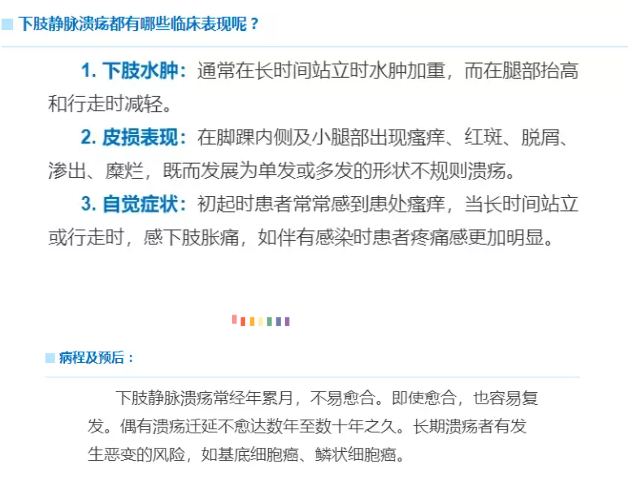 下肢静脉溃疡都有哪些临床表现呢？

1. 下肢水肿：通常在长时间站立时水肿加重，而在腿部抬高和行走时减轻。

2. 皮损表现：在脚踝内侧及小腿部出现瘙痒、红斑、脱屑、渗出、糜烂，既而发展为单发或多发的形状不规则溃疡。

3. 自觉症状：初起时患者常常感到患处瘙痒，当长时间站立或行走时，感下肢胀痛，如伴有感染时患者疼痛感更加明显。

病程及预后：

下肢静脉溃疡常经年累月，不易愈合。即使愈合，也容易复发。偶有溃疡迁延不愈达数年至数十年之久。长期溃疡者有发生恶变的风险，如基底细胞癌、鳞状细胞癌。